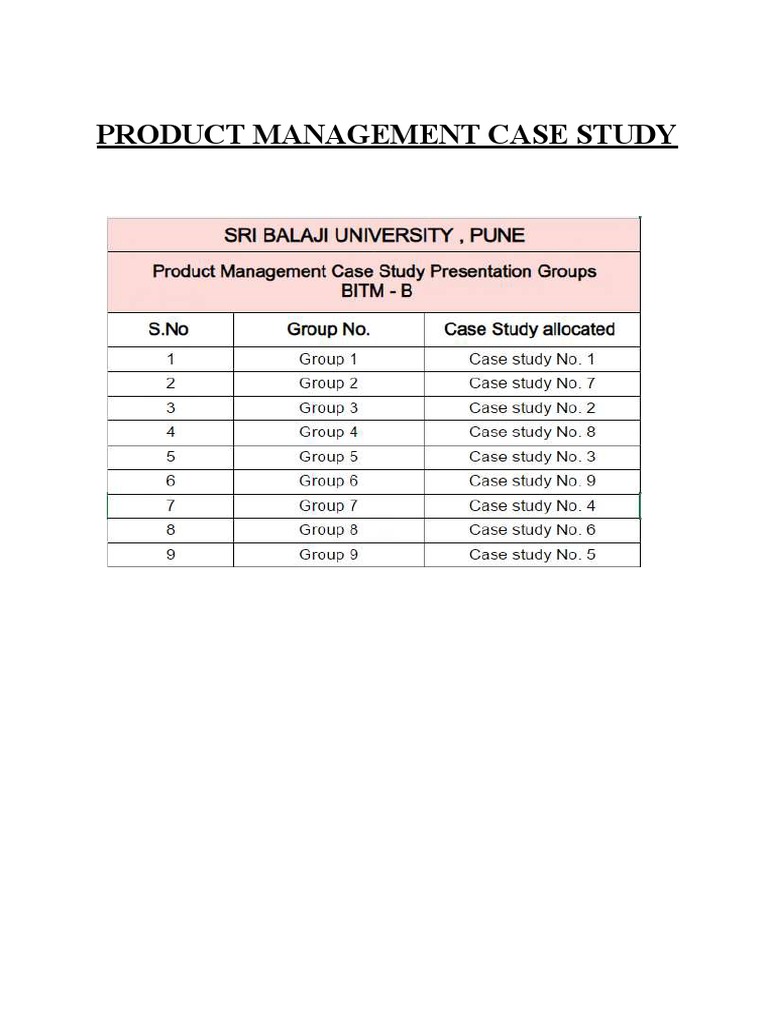 PRODUCT MANAGEMENT CASE STUDY

SRI BALAJI UNIVERSITY , PUNE

Product Management Case Study Presentation Groups
BITM - B

| S.No | Group No. | Case Study allocated |
|---|---|---|
| 1 | Group 1 | Case study No. 1 |
| 2 | Group 2 | Case study No. 7 |
| 3 | Group 3 | Case study No. 2 |
| 4 | Group 4 | Case study No. 8 |
| 5 | Group 5 | Case study No. 3 |
| 6 | Group 6 | Case study No. 9 |
| 7 | Group 7 | Case study No. 4 |
| 8 | Group 8 | Case study No. 6 |
| 9 | Group 9 | Case study No. 5 |